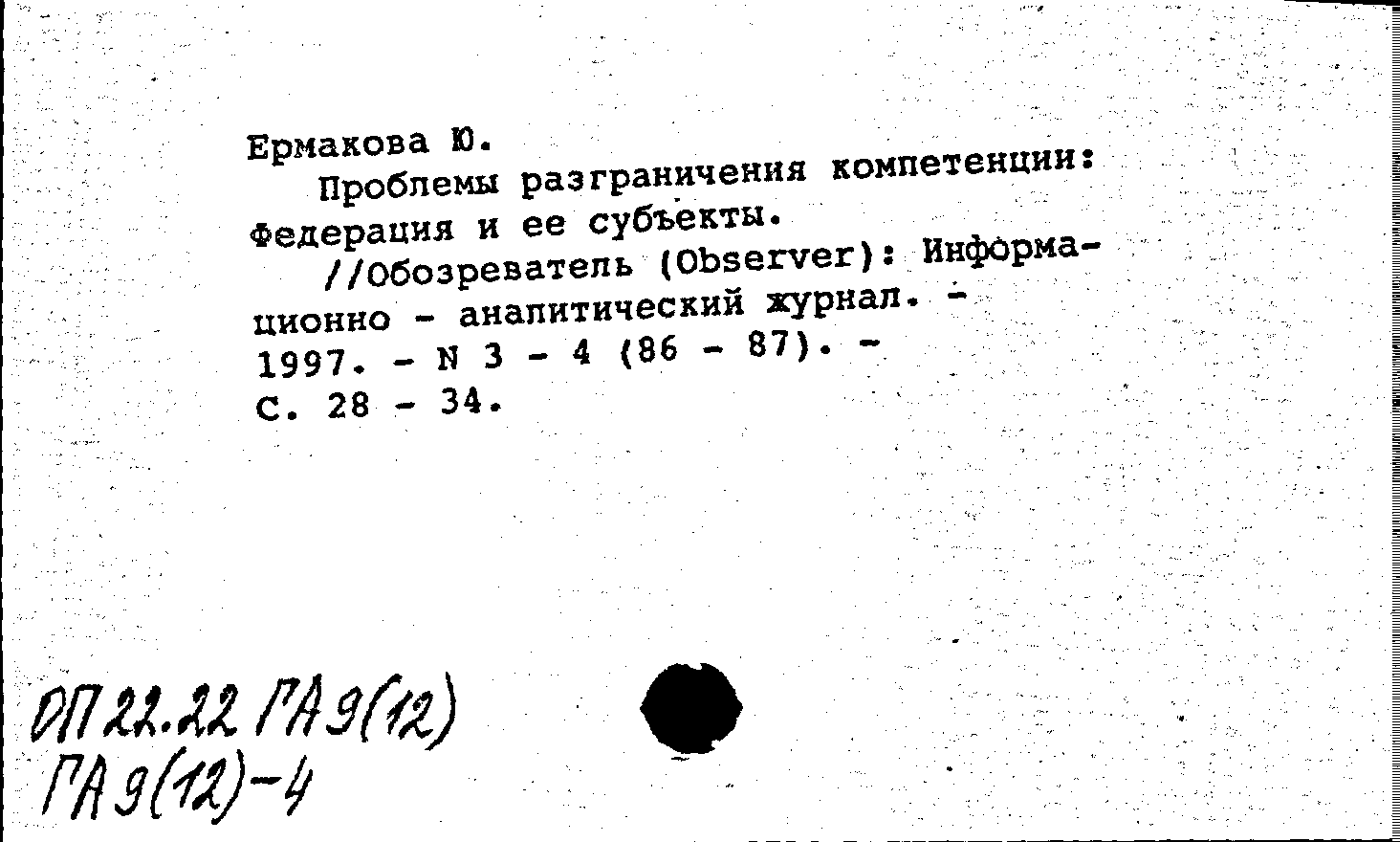 Ермакова Ю.
Проблемы разграничения компетенции: Федерация и ее субъекты.
//Обозреватель (Observer): Информационно - аналитический журнал. - 1997. - N 3 - 4 (86 - 87). - С. 28 - 34.

ОП 22.22 ГА9(12)
ГА9(12)-4